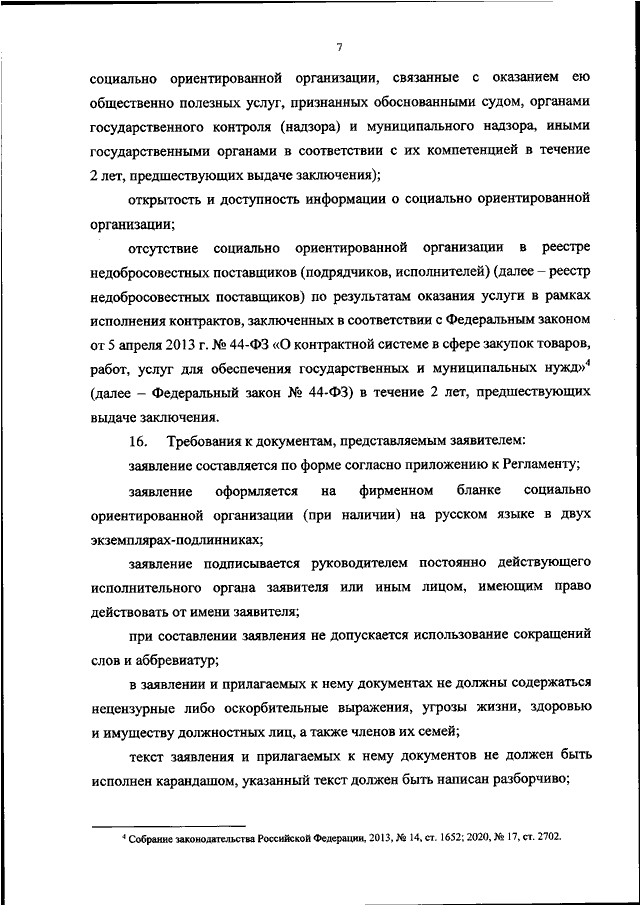 7

социально ориентированной организации, связанные с оказанием ею общественно полезных услуг, признанных обоснованными судом, органами государственного контроля (надзора) и муниципального надзора, иными государственными органами в соответствии с их компетенцией в течение 2 лет, предшествующих выдаче заключения);

открытость и доступность информации о социально ориентированной организации;

отсутствие социально ориентированной организации в реестре недобросовестных поставщиков (подрядчиков, исполнителей) (далее – реестр недобросовестных поставщиков) по результатам оказания услуги в рамках исполнения контрактов, заключенных в соответствии с Федеральным законом от 5 апреля 2013 г. № 44-ФЗ «О контрактной системе в сфере закупок товаров, работ, услуг для обеспечения государственных и муниципальных нужд»$^4$ (далее – Федеральный закон № 44-ФЗ) в течение 2 лет, предшествующих выдаче заключения.

16. Требования к документам, представляемым заявителем:

заявление составляется по форме согласно приложению к Регламенту;

заявление оформляется на фирменном бланке социально ориентированной организации (при наличии) на русском языке в двух экземплярах-подлинниках;

заявление подписывается руководителем постоянно действующего исполнительного органа заявителя или иным лицом, имеющим право действовать от имени заявителя;

при составлении заявления не допускается использование сокращений слов и аббревиатур;

в заявлении и прилагаемых к нему документах не должны содержаться нецензурные либо оскорбительные выражения, угрозы жизни, здоровью и имуществу должностных лиц, а также членов их семей;

текст заявления и прилагаемых к нему документов не должен быть исполнен карандашом, указанный текст должен быть написан разборчиво;

$^4$ Собрание законодательства Российской Федерации, 2013, № 14, ст. 1652; 2020, № 17, ст. 2702.